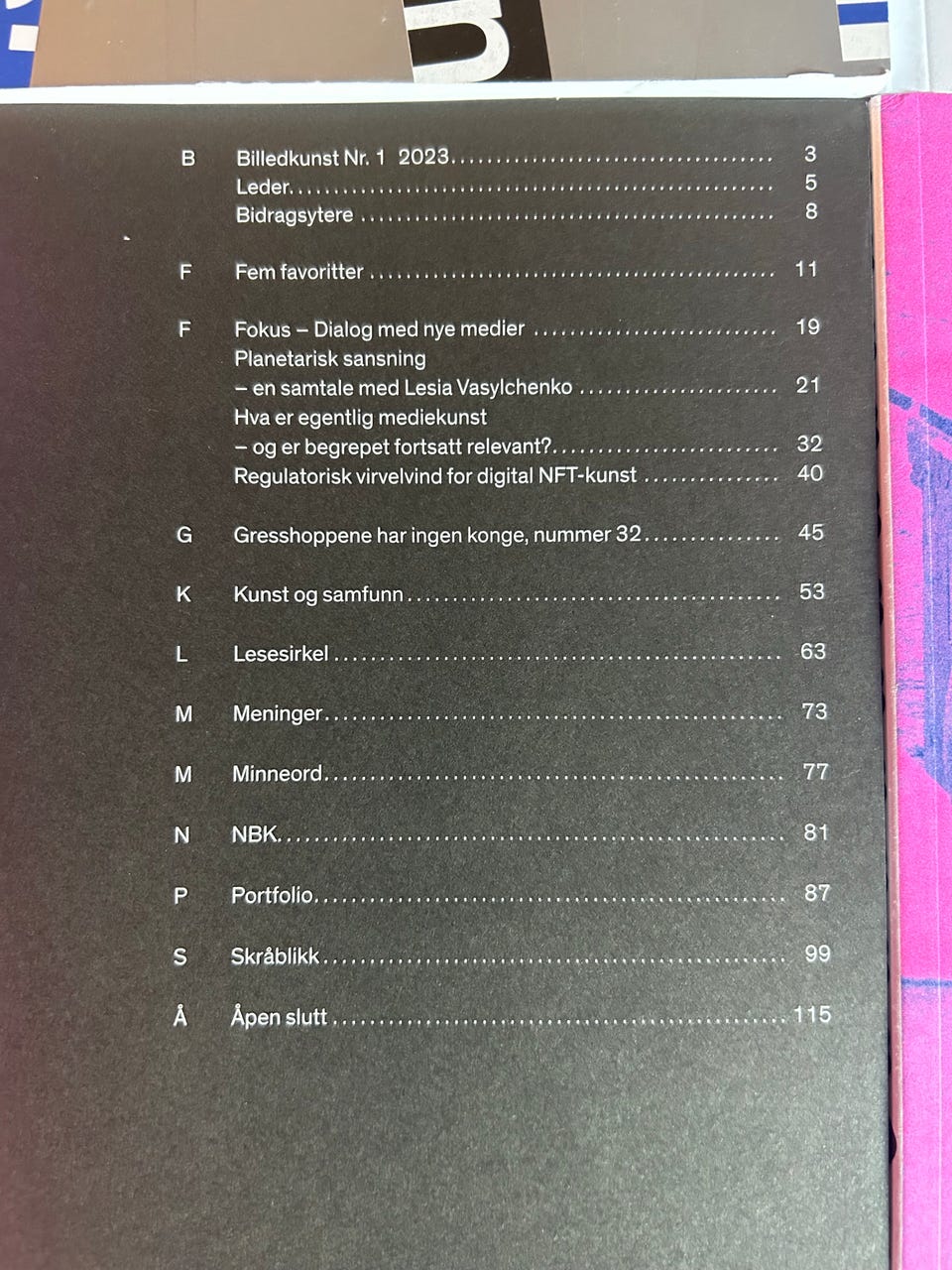 B Billedkunst Nr. 1 2023 3
Leder 5
Bidragsytere 8

F Fem favoritter 11

F Fokus – Dialog med nye medier 19
Planetarisk sansning
– en samtale med Lesia Vasylchenko 21
Hva er egentlig mediekunst
– og er begrepet fortsatt relevant? 32
Regulatorisk virvelvind for digital NFT-kunst 40

G Gresshoppene har ingen konge, nummer 32 45

K Kunst og samfunn 53

L Lesesirkel 63

M Meninger 73

M Minneord 77

N NBK 81

P Portfolio 87

S Skråblikk 99

Å Åpen slutt 115